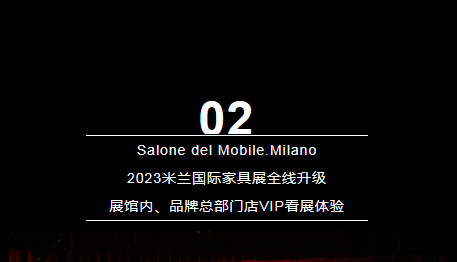 02

Salone del Mobile.Milano

2023米兰国际家具展全线升级

展馆内、品牌总部门店VIP看展体验